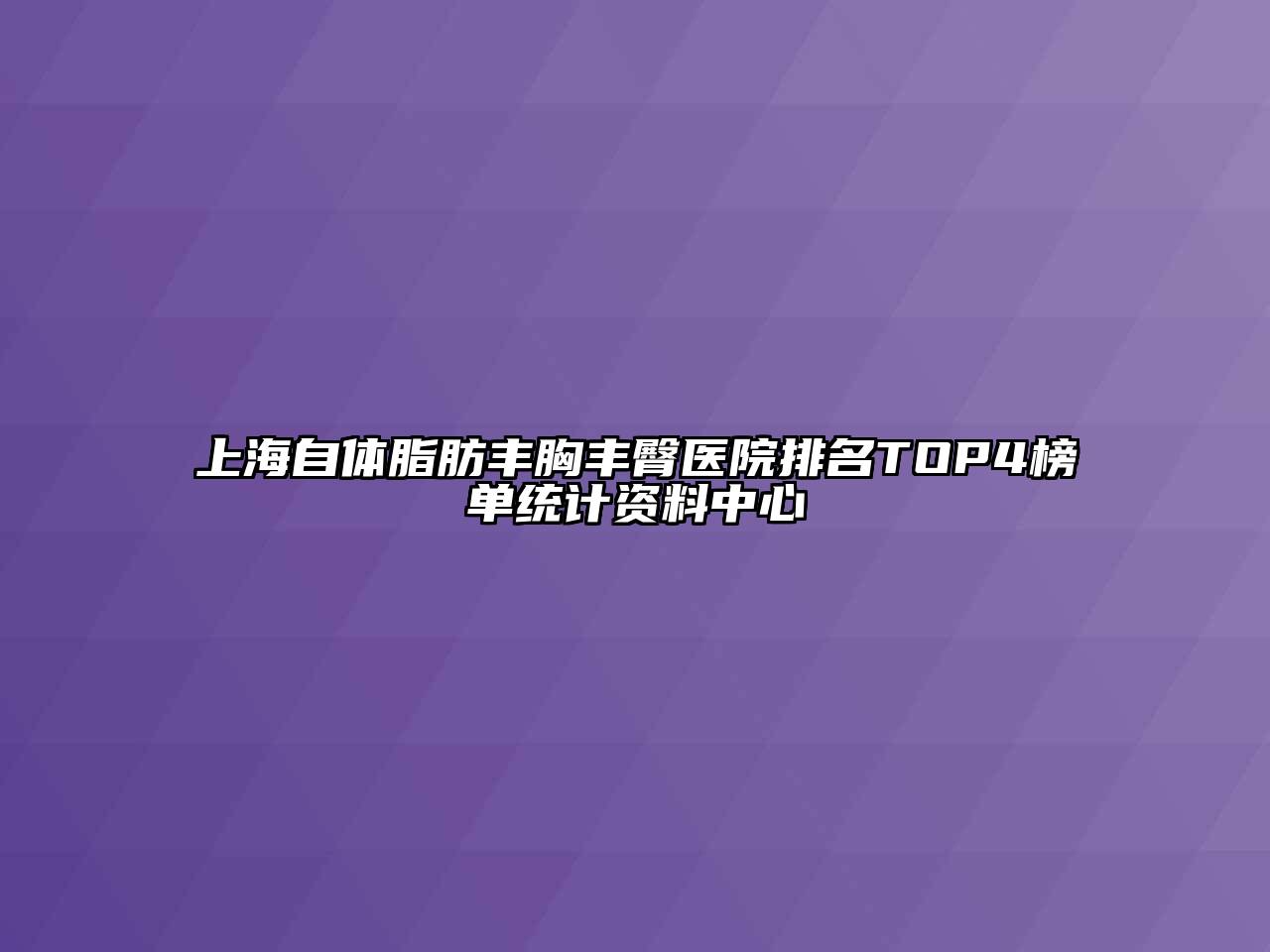 上海自体脂肪丰胸丰臀医院排名TOP4榜单统计资料中心